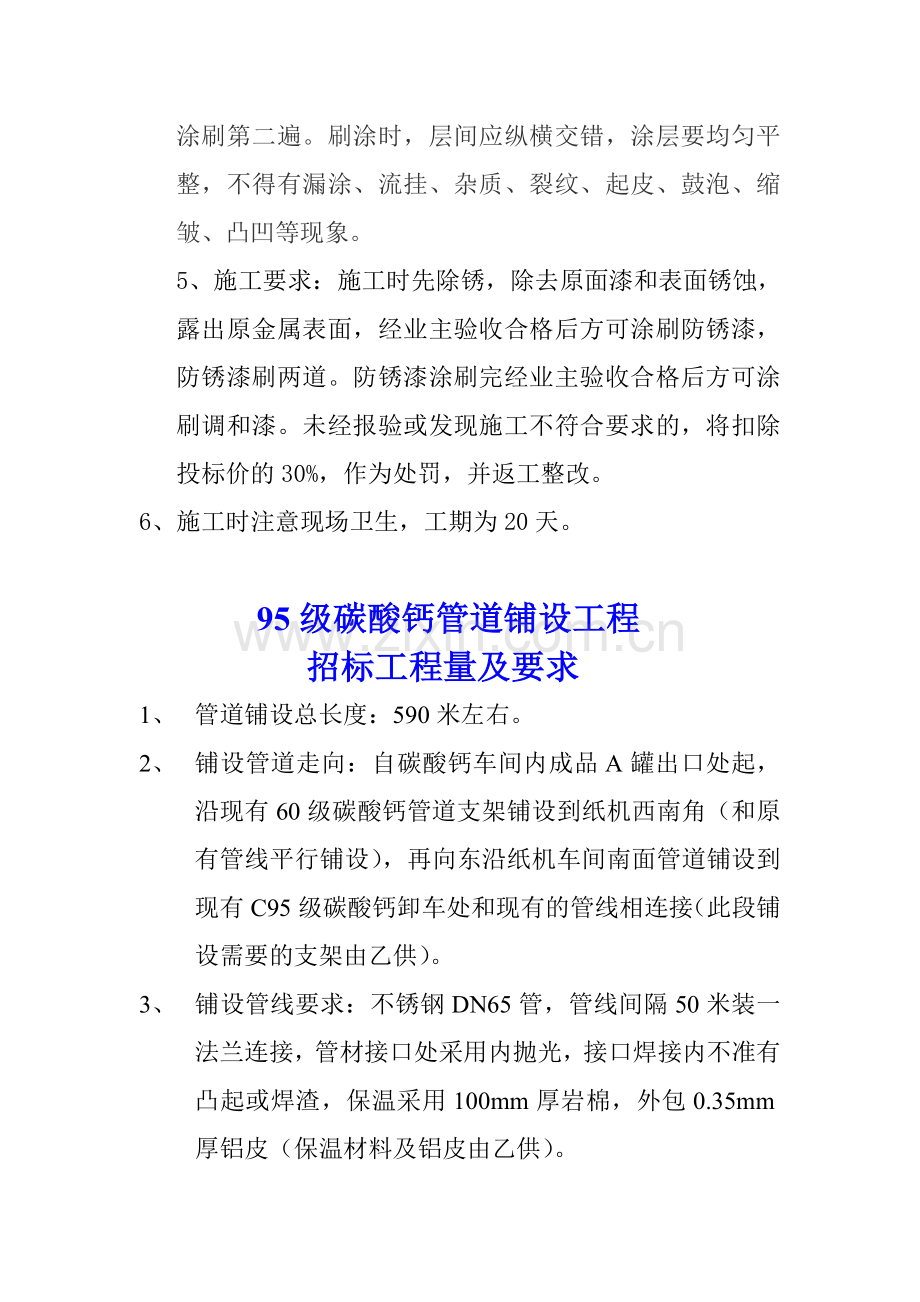 涂刷第二遍。刷涂时，层间应纵横交错，涂层要均匀平整，不得有漏涂、流挂、杂质、裂纹、起皮、鼓泡、缩皱、凸凹等现象。

5、施工要求：施工时先除锈，除去原面漆和表面锈蚀，露出原金属表面，经业主验收合格后方可涂刷防锈漆，防锈漆刷两道。防锈漆涂刷完经业主验收合格后方可涂刷调和漆。未经报验或发现施工不符合要求的，将扣除投标价的30%，作为处罚，并返工整改。

6、施工时注意现场卫生，工期为20天。

95级碳酸钙管道铺设工程
招标工程量及要求

1、 管道铺设总长度：590米左右。

2、 铺设管道走向：自碳酸钙车间内成品A罐出口处起，沿现有60级碳酸钙管道支架铺设到纸机西南角（和原有管线平行铺设），再向东沿纸机车间南面管道铺设到现有C95级碳酸钙卸车处和现有的管线相连接(此段铺设需要的支架由乙供)。

3、 铺设管线要求：不锈钢DN65管，管线间隔50米装一法兰连接，管材接口处采用内抛光，接口焊接内不准有凸起或焊渣，保温采用100mm厚岩棉，外包0.35mm厚铝皮（保温材料及铝皮由乙供）。

www.zixin.com.cn